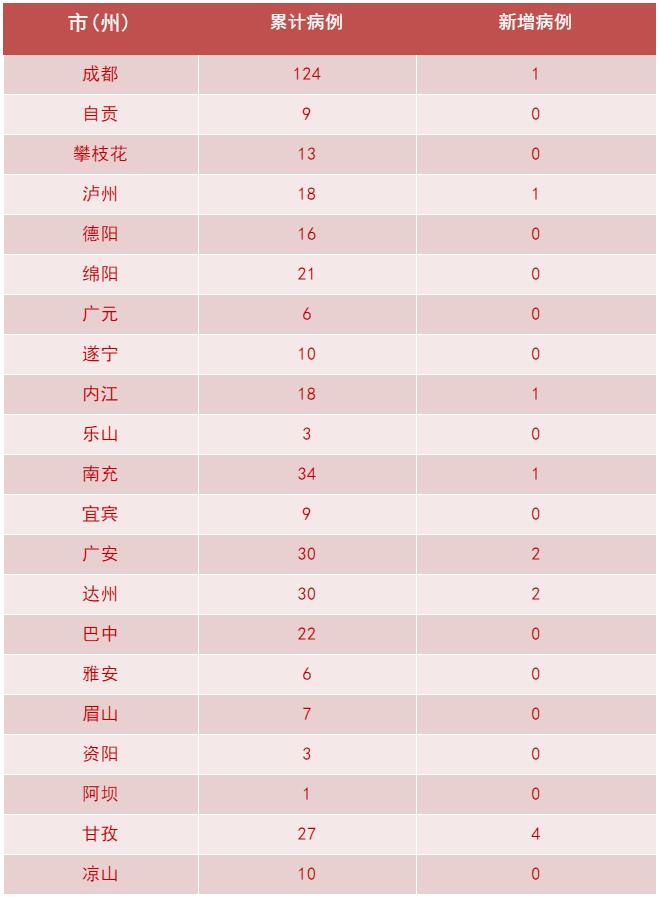 | 市(州) | 累计病例 | 新增病例 |
|---|---|---|
| 成都 | 124 | 1 |
| 自贡 | 9 | 0 |
| 攀枝花 | 13 | 0 |
| 泸州 | 18 | 1 |
| 德阳 | 16 | 0 |
| 绵阳 | 21 | 0 |
| 广元 | 6 | 0 |
| 遂宁 | 10 | 0 |
| 内江 | 18 | 1 |
| 乐山 | 3 | 0 |
| 南充 | 34 | 1 |
| 宜宾 | 9 | 0 |
| 广安 | 30 | 2 |
| 达州 | 30 | 2 |
| 巴中 | 22 | 0 |
| 雅安 | 6 | 0 |
| 眉山 | 7 | 0 |
| 资阳 | 3 | 0 |
| 阿坝 | 1 | 0 |
| 甘孜 | 27 | 4 |
| 凉山 | 10 | 0 |